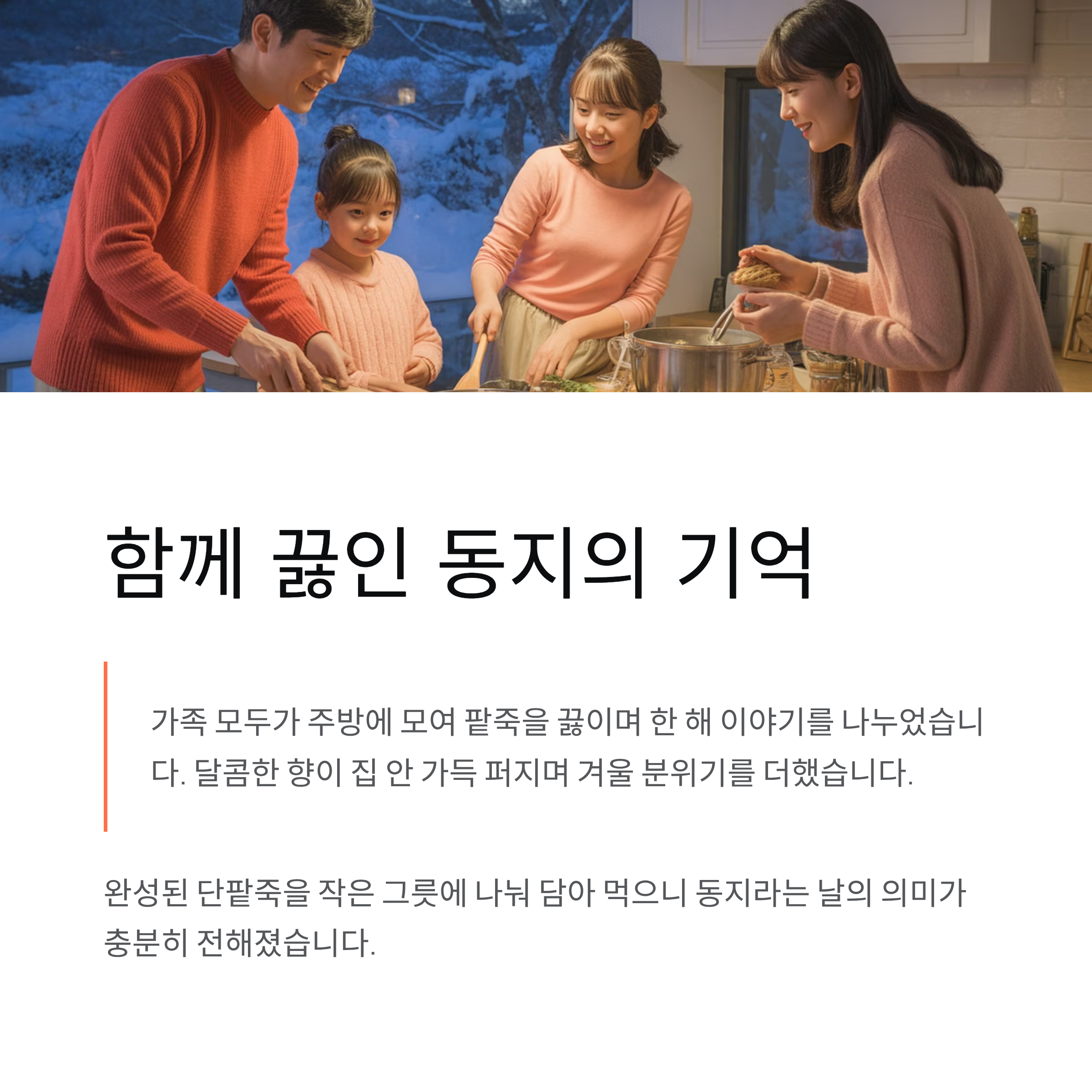 함께 끓인 동지의 기억

가족 모두가 주방에 모여 팥죽을 끓이며 한 해 이야기를 나누었습니다. 달콤한 향이 집 안 가득 퍼지며 겨울 분위기를 더했습니다.

완성된 단팥죽을 작은 그릇에 나눠 담아 먹으니 동지라는 날의 의미가 충분히 전해졌습니다.